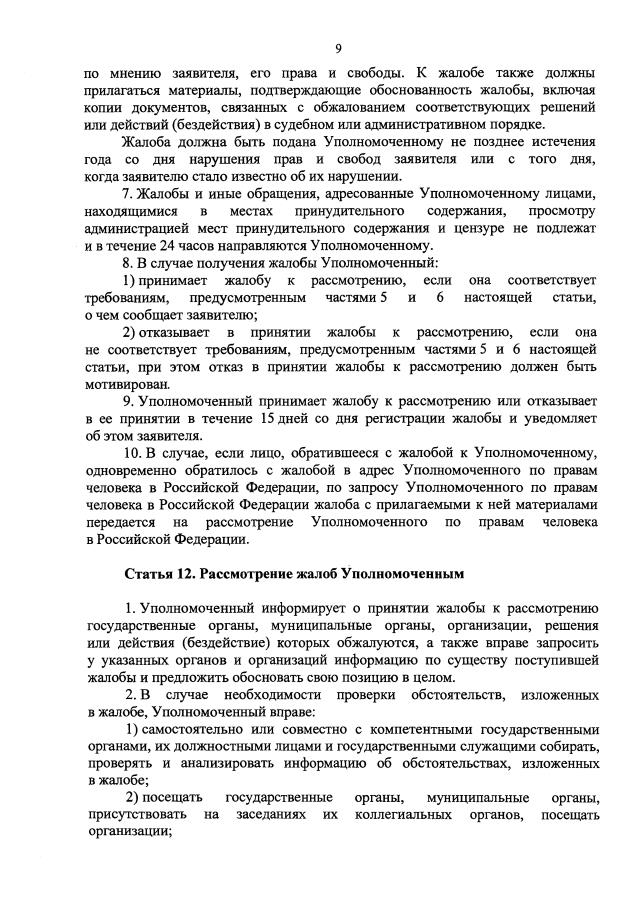 9

по мнению заявителя, его права и свободы. К жалобе также должны прилагаться материалы, подтверждающие обоснованность жалобы, включая копии документов, связанных с обжалованием соответствующих решений или действий (бездействия) в судебном или административном порядке.

Жалоба должна быть подана Уполномоченному не позднее истечения года со дня нарушения прав и свобод заявителя или с того дня, когда заявителю стало известно об их нарушении.

7. Жалобы и иные обращения, адресованные Уполномоченному лицами, находящимися в местах принудительного содержания, просмотру администрацией мест принудительного содержания и цензуре не подлежат и в течение 24 часов направляются Уполномоченному.

8. В случае получения жалобы Уполномоченный:

1) принимает жалобу к рассмотрению, если она соответствует требованиям, предусмотренным частями 5 и 6 настоящей статьи, о чем сообщает заявителю;

2) отказывает в принятии жалобы к рассмотрению, если она не соответствует требованиям, предусмотренным частями 5 и 6 настоящей статьи, при этом отказ в принятии жалобы к рассмотрению должен быть мотивирован.

9. Уполномоченный принимает жалобу к рассмотрению или отказывает в ее принятии в течение 15 дней со дня регистрации жалобы и уведомляет об этом заявителя.

10. В случае, если лицо, обратившееся с жалобой к Уполномоченному, одновременно обратилось с жалобой в адрес Уполномоченного по правам человека в Российской Федерации, по запросу Уполномоченного по правам человека в Российской Федерации жалоба с прилагаемыми к ней материалами передается на рассмотрение Уполномоченного по правам человека в Российской Федерации.

Статья 12. Рассмотрение жалоб Уполномоченным

1. Уполномоченный информирует о принятии жалобы к рассмотрению государственные органы, муниципальные органы, организации, решения или действия (бездействие) которых обжалуются, а также вправе запросить у указанных органов и организаций информацию по существу поступившей жалобы и предложить обосновать свою позицию в целом.

2. В случае необходимости проверки обстоятельств, изложенных в жалобе, Уполномоченный вправе:

1) самостоятельно или совместно с компетентными государственными органами, их должностными лицами и государственными служащими собирать, проверять и анализировать информацию об обстоятельствах, изложенных в жалобе;

2) посещать государственные органы, муниципальные органы, присутствовать на заседаниях их коллегиальных органов, посещать организации;